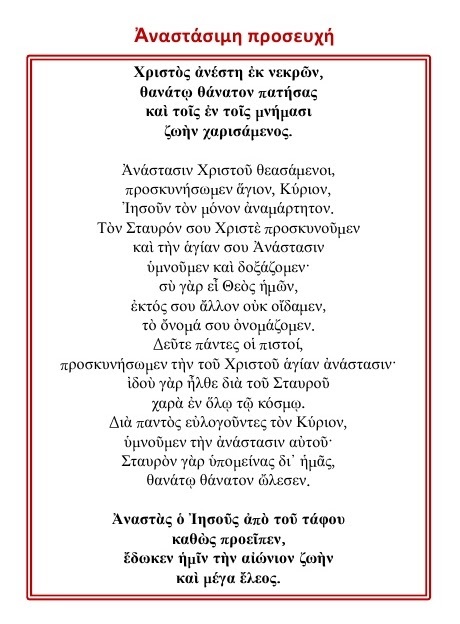 Ἀναστάσιμη προσευχή

Χριστὸς ἀνέστη ἐκ νεκρῶν,
θανάτῳ θάνατον πατήσας
καὶ τοῖς ἐν τοῖς μνήμασι
ζωὴν χαρισάμενος.

Ἀνάστασιν Χριστοῦ θεασάμενοι,
προσκυνήσωμεν ἅγιον, Κύριον,
Ἰησοῦν τὸν μόνον ἀναμάρτητον.
Τὸν Σταυρόν σου Χριστὲ προσκυνοῦμεν
καὶ τὴν ἁγίαν σου Ἀνάστασιν
ὑμνοῦμεν καὶ δοξάζομεν·
σὺ γὰρ εἶ Θεὸς ἡμῶν,
ἐκτός σου ἄλλον οὐκ οἴδαμεν,
τὸ ὄνομά σου ὀνομάζομεν.
Δεῦτε πάντες οἱ πιστοί,
προσκυνήσωμεν τὴν τοῦ Χριστοῦ ἁγίαν ἀνάστασιν·
ἰδοὺ γὰρ ἦλθε διὰ τοῦ Σταυροῦ
χαρὰ ἐν ὅλῳ τῷ κόσμῳ.
Διὰ παντὸς εὐλογοῦντες τὸν Κύριον,
ὑμνοῦμεν τὴν ἀνάστασιν αὐτοῦ·
Σταυρὸν γὰρ ὑπομείνας δι᾽ ἡμᾶς,
θανάτῳ θάνατον ὤλεσεν.

Ἀναστὰς ὁ Ἰησοῦς ἀπὸ τοῦ τάφου
καθὼς προεῖπεν,
ἔδωκεν ἡμῖν τὴν αἰώνιον ζωὴν
καὶ μέγα ἔλεος.